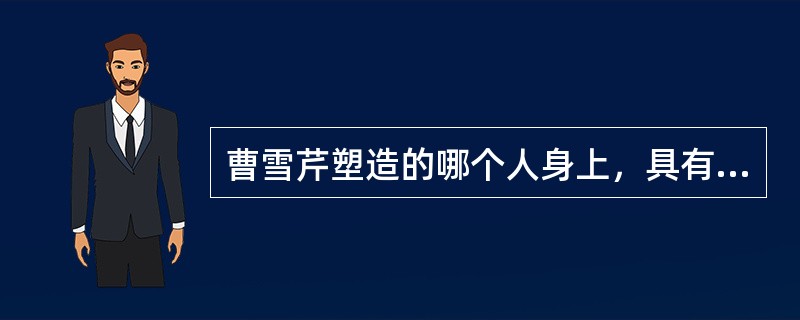 曹雪芹塑造的哪个人身上，具有...